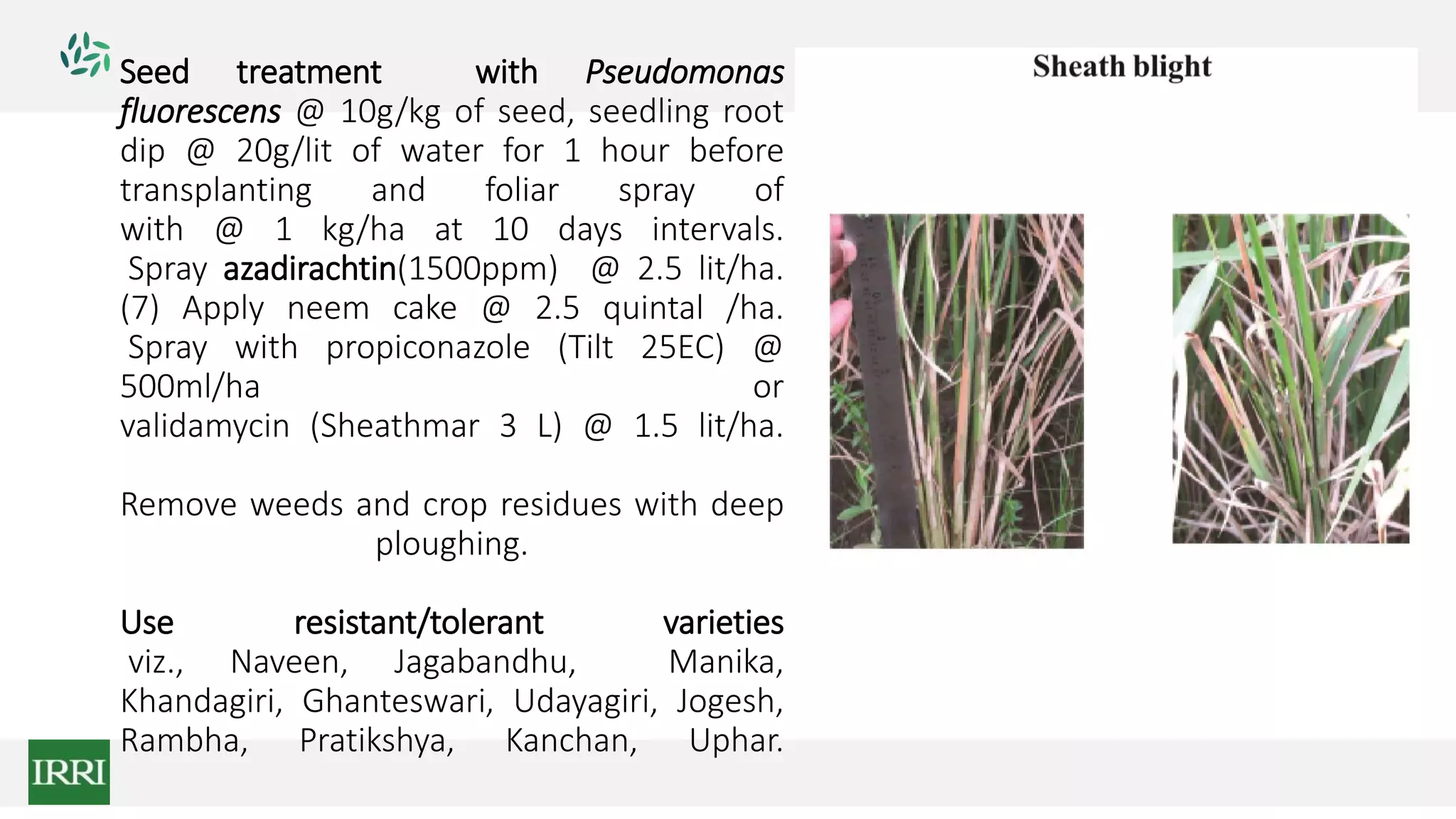 Seed treatment with Pseudomonas fluorescens @ 10g/kg of seed, seedling root dip @ 20g/lit of water for 1 hour before transplanting and foliar spray of with @ 1 kg/ha at 10 days intervals. Spray azadirachtin(1500ppm) @ 2.5 lit/ha. (7) Apply neem cake @ 2.5 quintal /ha. Spray with propiconazole (Tilt 25EC) @ 500ml/ha or validamycin (Sheathmar 3 L) @ 1.5 lit/ha.

Remove weeds and crop residues with deep ploughing.

Use resistant/tolerant varieties viz., Naveen, Jagabandhu, Manika, Khandagiri, Ghanteswari, Udayagiri, Jogesh, Rambha, Pratikshya, Kanchan, Uphar.

Sheath blight

IRRI